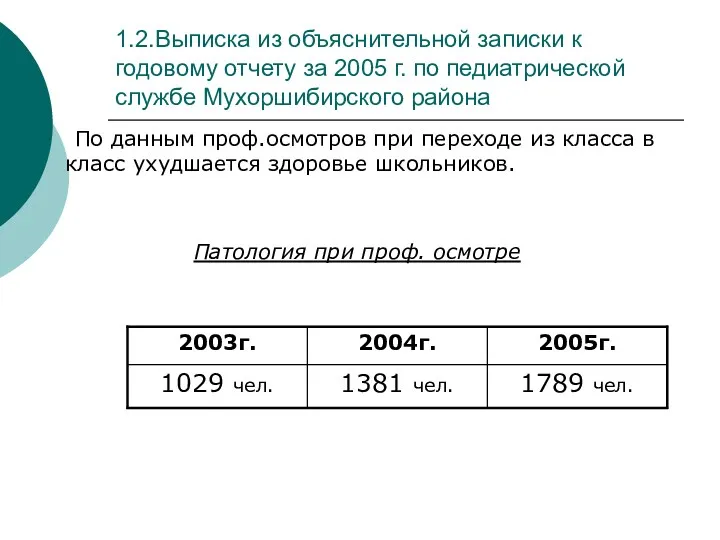 1.2.Выписка из объяснительной записки к годовому отчету за 2005 г. по педиатрической службе Мухоршибирского района

По данным проф.осмотров при переходе из класса в класс ухудшается здоровье школьников.

Патология при проф. осмотре

| 2003г. | 2004г. | 2005г. |
|---|---|---|
| 1029 чел. | 1381 чел. | 1789 чел. |